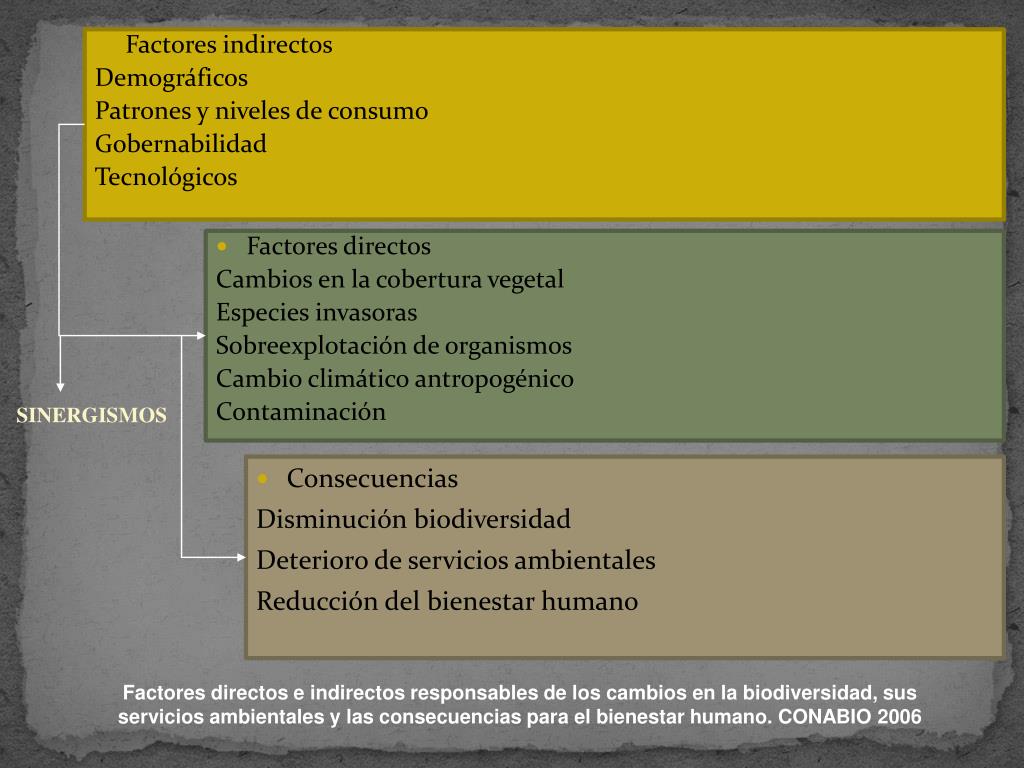 Factores indirectos
Demográficos
Patrones y niveles de consumo
Gobernabilidad
Tecnológicos

• Factores directos
Cambios en la cobertura vegetal
Especies invasoras
Sobreexplotación de organismos
Cambio climático antropogénico
Contaminación

SINERGISMOS

• Consecuencias
Disminución biodiversidad
Deterioro de servicios ambientales
Reducción del bienestar humano

Factores directos e indirectos responsables de los cambios en la biodiversidad, sus servicios ambientales y las consecuencias para el bienestar humano. CONABIO 2006